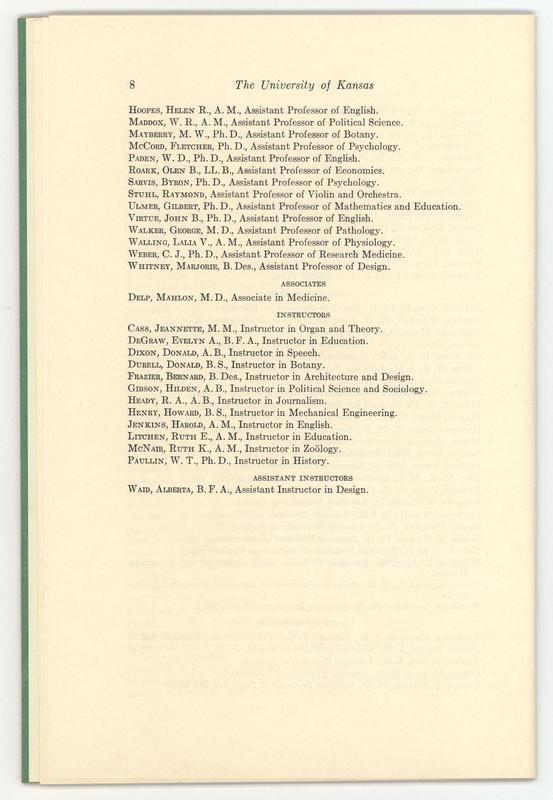 8 The University of Kansas

Hoopes, Helen R., A. M., Assistant Professor of English.
Maddox, W. R., A. M., Assistant Professor of Political Science.
Mayberry, M. W., Ph. D., Assistant Professor of Botany.
McCord, Fletcher, Ph. D., Assistant Professor of Psychology.
Paden, W. D., Ph. D., Assistant Professor of English.
Roark, Olen B., LL. B., Assistant Professor of Economics.
Sarvis, Byron, Ph. D., Assistant Professor of Psychology.
Stuhl, Raymond, Assistant Professor of Violin and Orchestra.
Ulmer, Gilbert, Ph. D., Assistant Professor of Mathematics and Education.
Virtue, John B., Ph. D., Assistant Professor of English.
Walker, George, M. D., Assistant Professor of Pathology.
Walling, Lalia V., A. M., Assistant Professor of Physiology.
Weber, C. J., Ph. D., Assistant Professor of Research Medicine.
Whitney, Marjorie, B. Des., Assistant Professor of Design.

ASSOCIATES

Delp, Mahlon, M. D., Associate in Medicine.

INSTRUCTORS

Cass, Jeannette, M. M., Instructor in Organ and Theory.
DeGraw, Evelyn A., B. F. A., Instructor in Education.
Dixon, Donald, A. B., Instructor in Speech.
Durell, Donald, B. S., Instructor in Botany.
Frazier, Bernard, B. Des., Instructor in Architecture and Design.
Gibson, Hilden, A. B., Instructor in Political Science and Sociology.
Heady, R. A., A. B., Instructor in Journalism.
Henry, Howard, B. S., Instructor in Mechanical Engineering.
Jenkins, Harold, A. M., Instructor in English.
Litchen, Ruth E., A. M., Instructor in Education.
McNair, Ruth K., A. M., Instructor in Zoölogy.
Paullin, W. T., Ph. D., Instructor in History.

ASSISTANT INSTRUCTORS

Waid, Alberta, B. F. A., Assistant Instructor in Design.